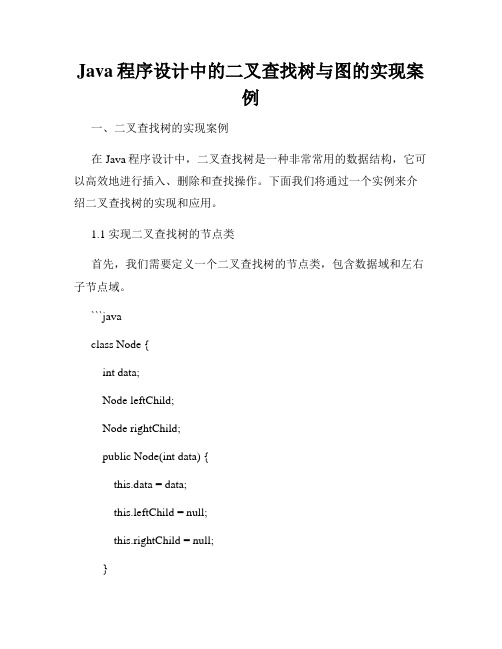 Java 程序设计中的二叉查找树与图的实现案例

一、二叉查找树的实现案例

在 Java 程序设计中，二叉查找树是一种非常常用的数据结构，它可以高效地进行插入、删除和查找操作。下面我们将通过一个实例来介绍二叉查找树的实现和应用。

1.1 实现二叉查找树的节点类

首先，我们需要定义一个二叉查找树的节点类，包含数据域和左右子节点域。

```java

class Node {

int data;

Node leftChild;

Node rightChild;

public Node(int data) {

this.data = data;

this.leftChild = null;

this.rightChild = null;

}